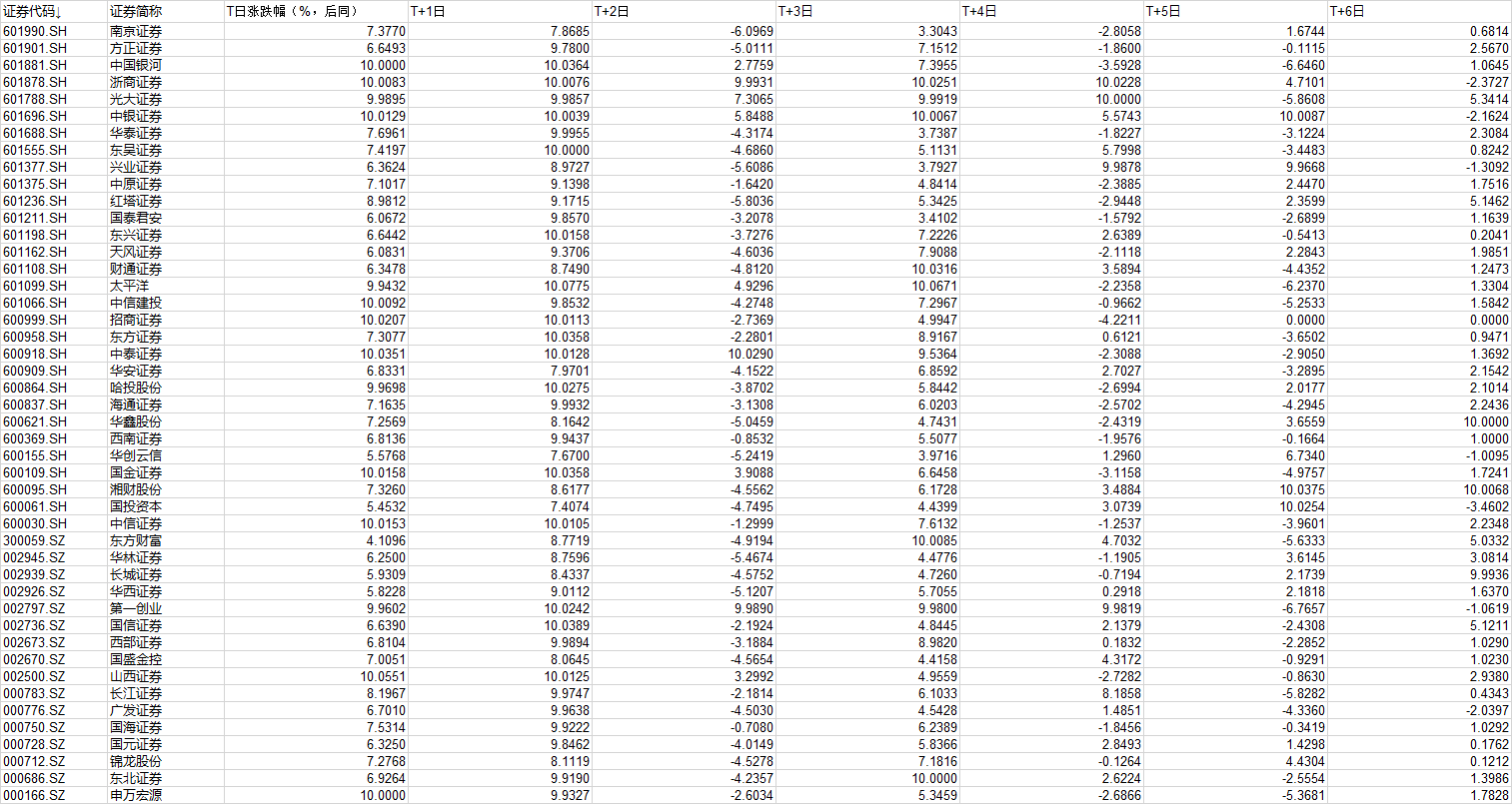 | 证券代码↓ | 证券简称 | T日涨跌幅（%，后同） | T+1日 | T+2日 | T+3日 | T+4日 | T+5日 | T+6日 |
|---|---|---|---|---|---|---|---|---|
| 601990.SH | 南京证券 | 7.3770 | 7.8685 | -6.0969 | 3.3043 | -2.8058 | 1.6744 | 0.6814 |
| 601901.SH | 方正证券 | 6.6493 | 9.7800 | -5.0111 | 7.1512 | -1.8600 | -0.1115 | 2.5670 |
| 601881.SH | 中国银河 | 10.0000 | 10.0364 | 2.7759 | 7.3955 | -3.5928 | -6.6460 | 1.0645 |
| 601878.SH | 浙商证券 | 10.0083 | 10.0076 | 9.9931 | 10.0251 | 10.0228 | 4.7101 | -2.3727 |
| 601788.SH | 光大证券 | 9.9895 | 9.9857 | 7.3065 | 9.9919 | 10.0000 | -5.8608 | 5.3414 |
| 601696.SH | 中银证券 | 10.0129 | 10.0039 | 5.8488 | 10.0067 | 5.5743 | 10.0087 | -2.1624 |
| 601688.SH | 华泰证券 | 7.6961 | 9.9955 | -4.3174 | 3.7387 | -1.8227 | -3.1224 | 2.3084 |
| 601555.SH | 东吴证券 | 7.4197 | 10.0000 | -4.6860 | 5.1131 | 5.7998 | -3.4483 | 0.8242 |
| 601377.SH | 兴业证券 | 6.3624 | 8.9727 | -5.6086 | 3.7927 | 9.9878 | 9.9668 | -1.3092 |
| 601375.SH | 中原证券 | 7.1017 | 9.1398 | -1.6420 | 4.8414 | -2.3885 | 2.4470 | 1.7516 |
| 601236.SH | 红塔证券 | 8.9812 | 9.1715 | -5.8036 | 5.3425 | -2.9448 | 2.3599 | 5.1462 |
| 601211.SH | 国泰君安 | 6.0672 | 9.8570 | -3.2078 | 3.4102 | -1.5792 | -2.6899 | 1.1639 |
| 601198.SH | 东兴证券 | 6.6442 | 10.0158 | -3.7276 | 7.2226 | 2.6389 | -0.5413 | 0.2041 |
| 601162.SH | 天风证券 | 6.0831 | 9.3706 | -4.6036 | 7.9088 | -2.1118 | 2.2843 | 1.9851 |
| 601108.SH | 财通证券 | 6.3478 | 8.7490 | -4.8120 | 10.0316 | 3.5894 | -4.4352 | 1.2473 |
| 601099.SH | 太平洋 | 9.9432 | 10.0775 | 4.9296 | 10.0671 | -2.2358 | -6.2370 | 1.3304 |
| 601066.SH | 中信建投 | 10.0092 | 9.8532 | -4.2748 | 7.2967 | -0.9662 | -5.2533 | 1.5842 |
| 600999.SH | 招商证券 | 10.0207 | 10.0113 | -2.7369 | 4.9947 | -4.2211 | 0.0000 | 0.0000 |
| 600958.SH | 东方证券 | 7.3077 | 10.0358 | -2.2801 | 8.9167 | 0.6121 | -3.6502 | 0.9471 |
| 600918.SH | 中泰证券 | 10.0351 | 10.0128 | 10.0290 | 9.5364 | -2.3088 | -2.9050 | 1.3692 |
| 600909.SH | 华安证券 | 6.8331 | 7.9701 | -4.1522 | 6.8592 | 2.7027 | -3.2895 | 2.1542 |
| 600864.SH | 哈投股份 | 9.9698 | 10.0275 | -3.8702 | 5.8442 | -2.6994 | 2.0177 | 2.1014 |
| 600837.SH | 海通证券 | 7.1635 | 9.9932 | -3.1308 | 6.0203 | -2.5702 | -4.2945 | 2.2436 |
| 600621.SH | 华鑫股份 | 7.2569 | 8.1642 | -5.0459 | 4.7431 | -2.4319 | 3.6559 | 10.0000 |
| 600369.SH | 西南证券 | 6.8136 | 9.9437 | -0.8532 | 5.5077 | -1.9576 | -0.1664 | 1.0000 |
| 600155.SH | 华创云信 | 5.5768 | 7.6700 | -5.2419 | 3.9716 | 1.2960 | 6.7340 | -1.0095 |
| 600109.SH | 国金证券 | 10.0158 | 10.0358 | 3.9088 | 6.6458 | -3.1158 | -4.9757 | 1.7241 |
| 600095.SH | 湘财股份 | 7.3260 | 8.6177 | -4.5562 | 6.1728 | 3.4884 | 10.0375 | 10.0068 |
| 600061.SH | 国投资本 | 5.4532 | 7.4074 | -4.7495 | 4.4399 | 3.0739 | 10.0254 | -3.4602 |
| 600030.SH | 中信证券 | 10.0153 | 10.0105 | -1.2999 | 7.6132 | -1.2537 | -3.9601 | 2.2348 |
| 300059.SZ | 东方财富 | 4.1096 | 8.7719 | -4.9194 | 10.0085 | 4.7032 | -5.6333 | 5.0332 |
| 002945.SZ | 华林证券 | 6.2500 | 8.7596 | -5.4674 | 4.4776 | -1.1905 | 3.6145 | 3.0814 |
| 002939.SZ | 长城证券 | 5.9309 | 8.4337 | -4.5752 | 4.7260 | -0.7194 | 2.1739 | 9.9936 |
| 002926.SZ | 华西证券 | 5.8228 | 9.0112 | -5.1207 | 5.7055 | 0.2918 | 2.1818 | 1.6370 |
| 002797.SZ | 第一创业 | 9.9602 | 10.0242 | 9.9890 | 9.9800 | 9.9819 | -6.7657 | -1.0619 |
| 002736.SZ | 国信证券 | 6.6390 | 10.0389 | -2.1924 | 4.8445 | 2.1379 | -2.4308 | 5.1211 |
| 002673.SZ | 西部证券 | 6.8104 | 9.9894 | -3.1884 | 8.9820 | 0.1832 | -2.2852 | 1.0290 |
| 002670.SZ | 国盛金控 | 7.0051 | 8.0645 | -4.5654 | 4.4158 | 4.3172 | -0.9291 | 1.0230 |
| 002500.SZ | 山西证券 | 10.0551 | 10.0125 | 3.2992 | 4.9559 | -2.7282 | -0.8630 | 2.9380 |
| 000783.SZ | 长江证券 | 8.1967 | 9.9747 | -2.1814 | 6.1033 | 8.1858 | -5.8282 | 0.4343 |
| 000776.SZ | 广发证券 | 6.7010 | 9.9638 | -4.5030 | 4.5428 | 1.4851 | -4.3360 | -2.0397 |
| 000750.SZ | 国海证券 | 7.5314 | 9.9222 | -0.7080 | 6.2389 | -1.8456 | -0.3419 | 1.0292 |
| 000728.SZ | 国元证券 | 6.3250 | 9.8462 | -4.0149 | 5.8366 | 2.8493 | 1.4298 | 0.1762 |
| 000712.SZ | 锦龙股份 | 7.2768 | 8.1119 | -4.5278 | 7.1816 | -0.1264 | 4.4304 | 0.1212 |
| 000686.SZ | 东北证券 | 6.9264 | 9.9190 | -4.2357 | 10.0000 | 2.6224 | -2.5554 | 1.3986 |
| 000166.SZ | 申万宏源 | 10.0000 | 9.9327 | -2.6034 | 5.3459 | -2.6866 | -5.3681 | 1.7828 |